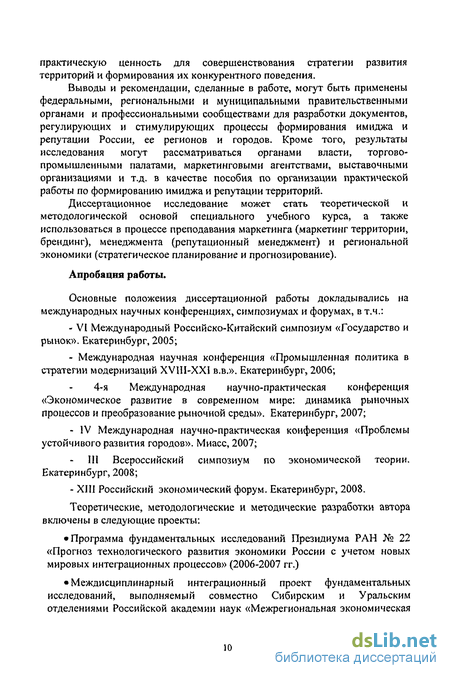 практическую ценность для совершенствования стратегии развития территорий и формирования их конкурентного поведения.

Выводы и рекомендации, сделанные в работе, могут быть применены федеральными, региональными и муниципальными правительственными органами и профессиональными сообществами для разработки документов, регулирующих и стимулирующих процессы формирования имиджа и репутации России, ее регионов и городов. Кроме того, результаты исследования могут рассматриваться органами власти, торгово-промышленными палатами, маркетинговыми агентствами, выставочными организациями и т.д. в качестве пособия по организации практической работы по формированию имиджа и репутации территорий.

Диссертационное исследование может стать теоретической и методологической основой специального учебного курса, а также использоваться в процессе преподавания маркетинга (маркетинг территории, брендинг), менеджмента (репутационный менеджмент) и региональной экономики (стратегическое планирование и прогнозирование).

Апробация работы.

Основные положения диссертационной работы докладывались на международных научных конференциях, симпозиумах и форумах, в т.ч.:

- VI Международный Российско-Китайский симпозиум «Государство и рынок». Екатеринбург, 2005;

- Международная научная конференция «Промышленная политика в стратегии модернизаций XVIII-XXI в.в.». Екатеринбург, 2006;

- 4-я Международная научно-практическая конференция «Экономическое развитие в современном мире: динамика рыночных процессов и преобразование рыночной среды». Екатеринбург, 2007;

- IV Международная научно-практическая конференция «Проблемы устойчивого развития городов». Миасс, 2007;

- III Всероссийский симпозиум по экономической теории. Екатеринбург, 2008;

- XIII Российский экономический форум. Екатеринбург, 2008.

Теоретические, методологические и методические разработки автора включены в следующие проекты:

• Программа фундаментальных исследований Президиума РАН № 22 «Прогноз технологического развития экономики России с учетом новых мировых интеграционных процессов» (2006-2007 гг.)

• Междисциплинарный интеграционный проект фундаментальных исследований, выполняемый совместно Сибирским и Уральским отделениями Российской академии наук «Межрегиональная экономическая

10

dsLib.net
библиотека диссертаций